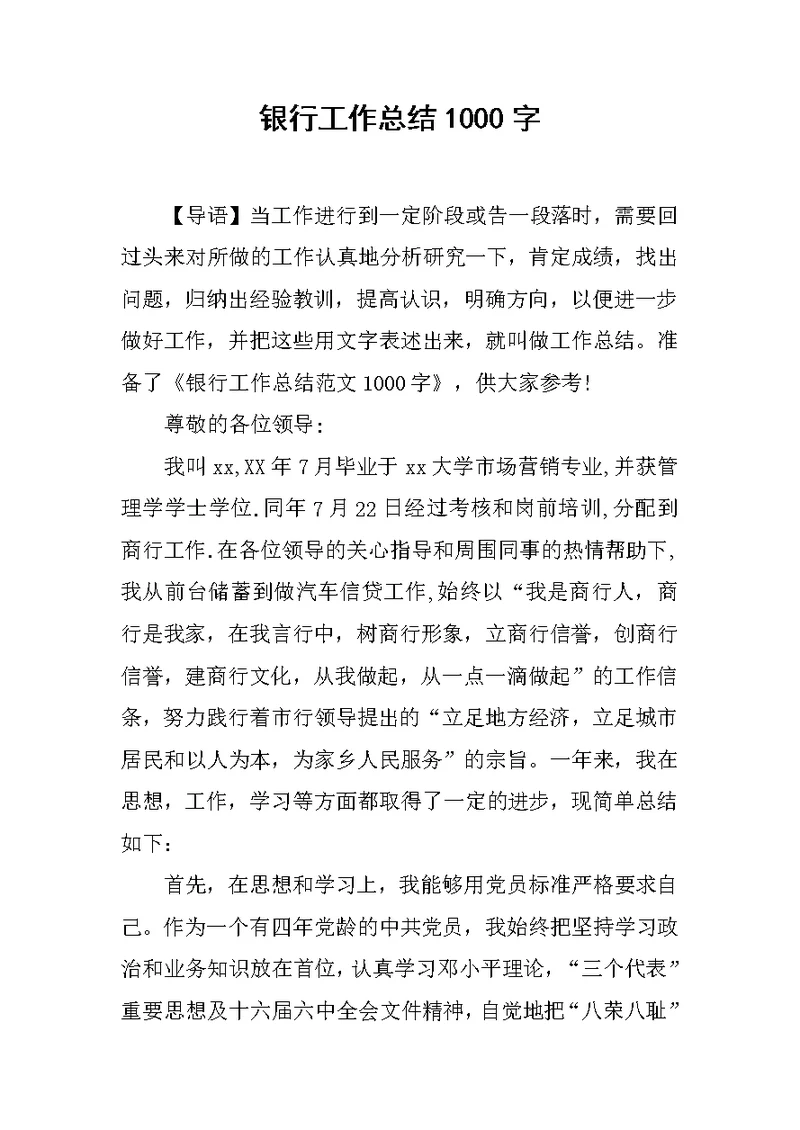 银行工作总结1000字

【导语】当工作进行到一定阶段或告一段落时，需要回过头来对所做的工作认真地分析研究一下，肯定成绩，找出问题，归纳出经验教训，提高认识，明确方向，以便进一步做好工作，并把这些用文字表述出来，就叫做工作总结。准备了《银行工作总结范文1000字》，供大家参考!

尊敬的各位领导：

我叫xx,XX年7月毕业于xx大学市场营销专业,并获管理学学士学位.同年7月22日经过考核和岗前培训,分配到商行工作.在各位领导的关心指导和周围同事的热情帮助下,我从前台储蓄到做汽车信贷工作,始终以“我是商行人，商行是我家，在我言行中，树商行形象，立商行信誉，创商行信誉，建商行文化，从我做起，从一点一滴做起”的工作信条，努力践行着市行领导提出的“立足地方经济，立足城市居民和以人为本，为家乡人民服务”的宗旨。一年来，我在思想，工作，学习等方面都取得了一定的进步，现简单总结如下：

首先，在思想和学习上，我能够用党员标准严格要求自己。作为一个有四年党龄的中共党员，我始终把坚持学习政治和业务知识放在首位，认真学习邓小平理论，“三个代表”重要思想及十六届六中全会文件精神，自觉地把“八荣八耻”